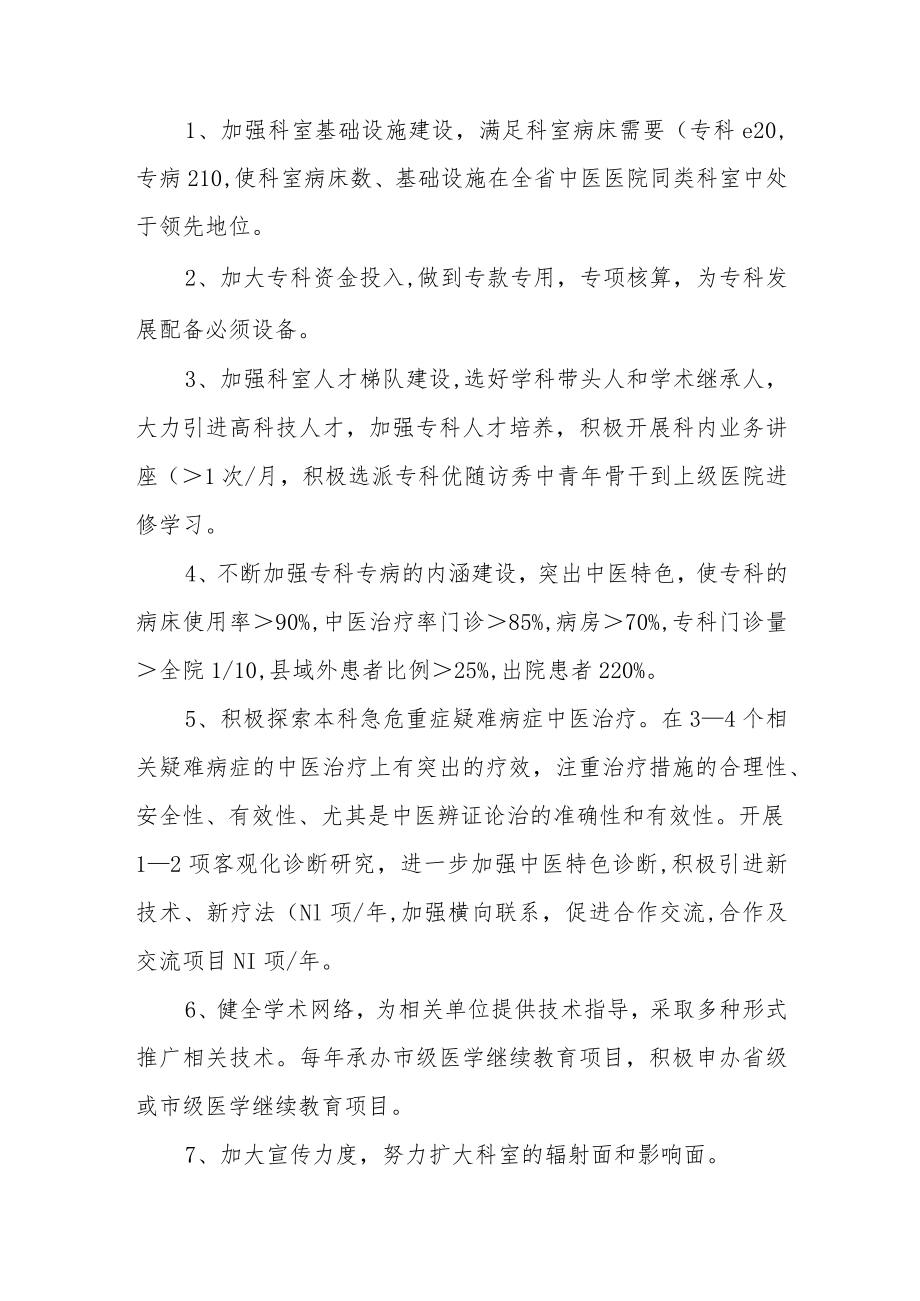 1、加强科室基础设施建设，满足科室病床需要（专科 e20,专病 210,使科室病床数、基础设施在全省中医医院同类科室中处于领先地位。

2、加大专科资金投入,做到专款专用，专项核算，为专科发展配备必须设备。

3、加强科室人才梯队建设,选好学科带头人和学术继承人，大力引进高科技人才，加强专科人才培养，积极开展科内业务讲座（＞1 次/月，积极选派专科优随访秀中青年骨干到上级医院进修学习。

4、不断加强专科专病的内涵建设，突出中医特色，使专科的病床使用率＞90%,中医治疗率门诊＞85%,病房＞70%,专科门诊量＞全院 1/10,县域外患者比例＞25%,出院患者 220%。

5、积极探索本科急危重症疑难病症中医治疗。在 3—4 个相关疑难病症的中医治疗上有突出的疗效，注重治疗措施的合理性、安全性、有效性、尤其是中医辨证论治的准确性和有效性。开展 1—2 项客观化诊断研究，进一步加强中医特色诊断，积极引进新技术、新疗法（Nl 项/年,加强横向联系，促进合作交流,合作及交流项目 NI 项/年。

6、健全学术网络，为相关单位提供技术指导，采取多种形式推广相关技术。每年承办市级医学继续教育项目，积极申办省级或市级医学继续教育项目。

7、加大宣传力度，努力扩大科室的辐射面和影响面。